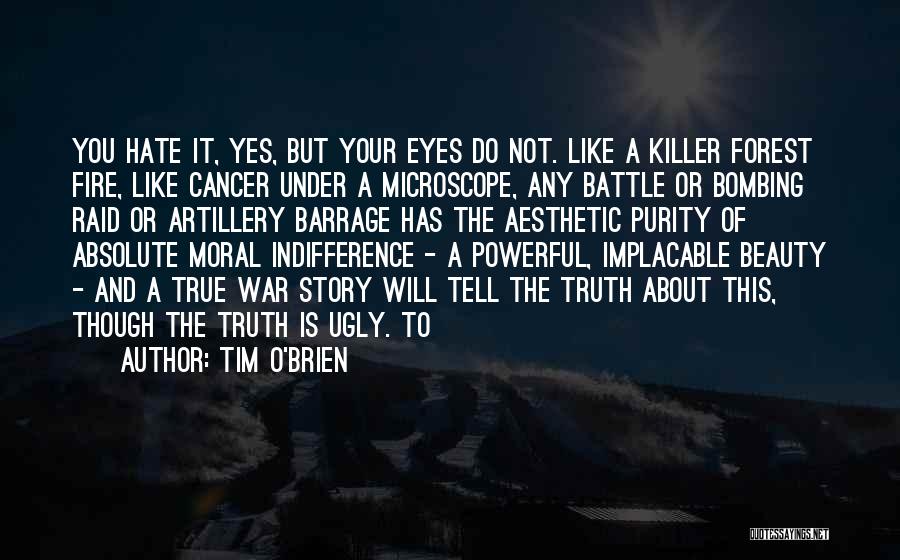 YOU HATE IT, YES, BUT YOUR EYES DO NOT. LIKE A KILLER FOREST FIRE, LIKE CANCER UNDER A MICROSCOPE, ANY BATTLE OR BOMBING RAID OR ARTILLERY BARRAGE HAS THE AESTHETIC PURITY OF ABSOLUTE MORAL INDIFFERENCE - A POWERFUL, IMPLACABLE BEAUTY - AND A TRUE WAR STORY WILL TELL THE TRUTH ABOUT THIS, THOUGH THE TRUTH IS UGLY. TO

AUTHOR: TIM O'BRIEN

QUOTESSAYINGS.NET